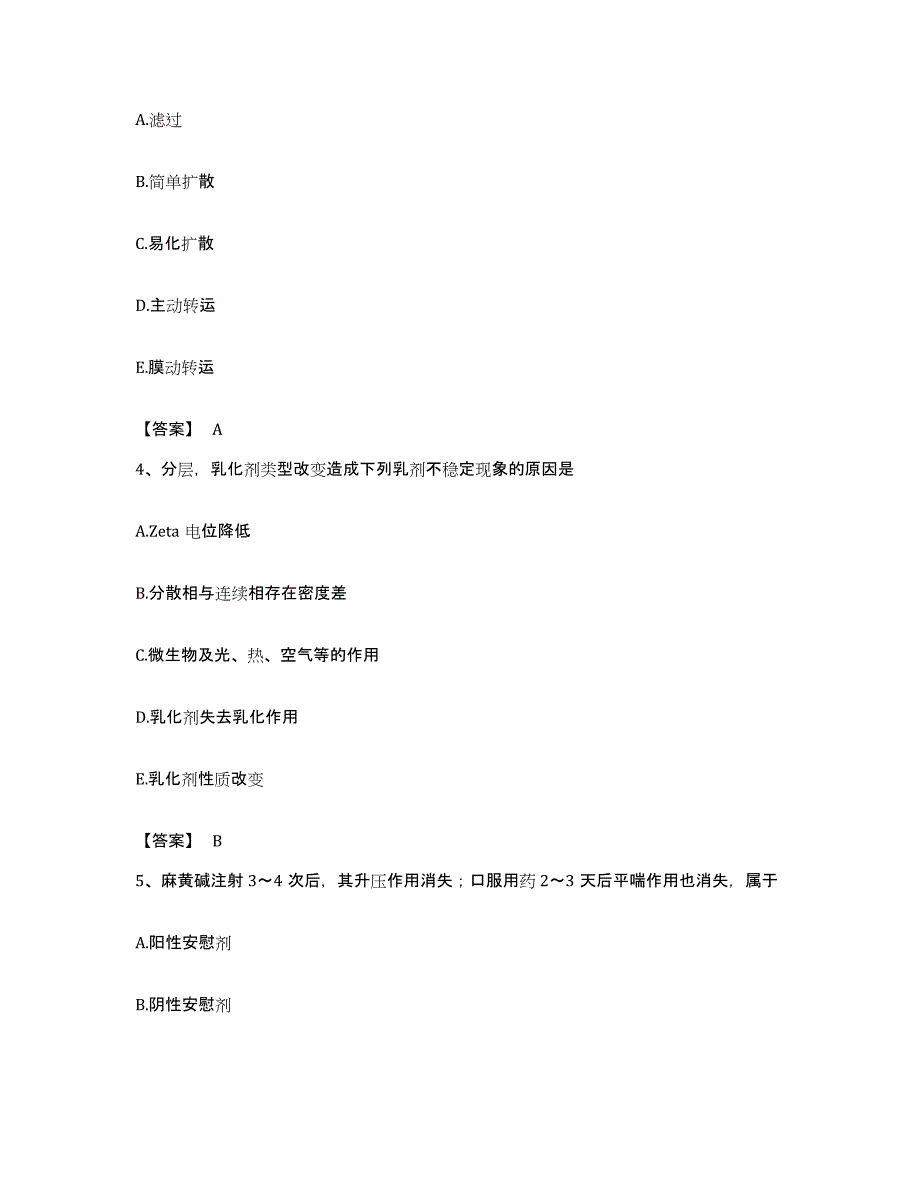 A.滤过

B.简单扩散

C.易化扩散

D.主动转运

E.膜动转运

【答案】 A

4、分层，乳化剂类型改变造成下列乳剂不稳定现象的原因是

A.Zeta 电位降低

B.分散相与连续相存在密度差

C.微生物及光、热、空气等的作用

D.乳化剂失去乳化作用

E.乳化剂性质改变

【答案】 B

5、麻黄碱注射 3～4 次后，其升压作用消失；口服用药 2～3 天后平喘作用也消失，属于

A.阳性安慰剂

B.阴性安慰剂